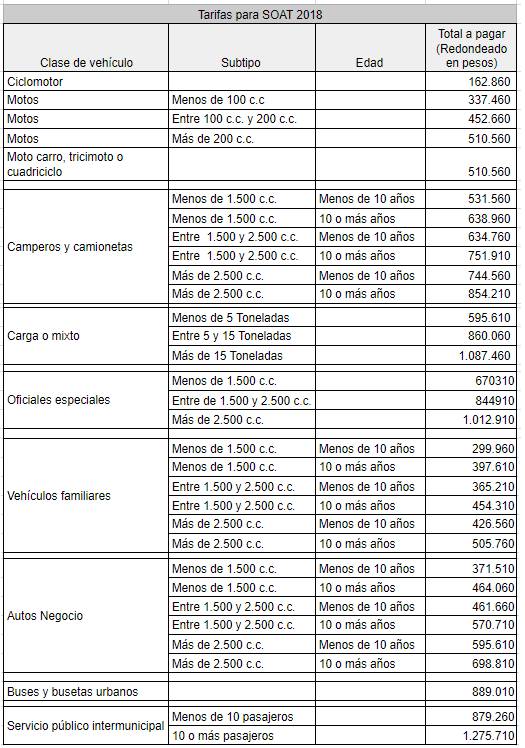 Tarifas para SOAT 2018

| Clase de vehículo | Subtipo | Edad | Total a pagar (Redondeado en pesos) |
|---|---|---|---|
| Ciclomotor | | | 162.860 |
| Motos | Menos de 100 c.c | | 337.460 |
| Motos | Entre 100 c.c. y 200 c.c. | | 452.660 |
| Motos | Más de 200 c.c. | | 510.560 |
| Moto carro, tricimoto o cuadriciclo | | | 510.560 |
| Camperos y camionetas | Menos de 1.500 c.c. | Menos de 10 años | 531.560 |
| | Menos de 1.500 c.c. | 10 o más años | 638.960 |
| | Entre 1.500 y 2.500 c.c. | Menos de 10 años | 634.760 |
| | Entre 1.500 y 2.500 c.c. | 10 o más años | 751.910 |
| | Más de 2.500 c.c. | Menos de 10 años | 744.560 |
| | Más de 2.500 c.c. | 10 o más años | 854.210 |
| Carga o mixto | Menos de 5 Toneladas | | 595.610 |
| | Entre 5 y 15 Toneladas | | 860.060 |
| | Más de 15 Toneladas | | 1.087.460 |
| Oficiales especiales | Menos de 1.500 c.c. | | 670310 |
| | Entre de 1.500 y 2.500 c.c. | | 844910 |
| | Más de 2.500 c.c. | | 1.012.910 |
| Vehículos familiares | Menos de 1.500 c.c. | Menos de 10 años | 299.960 |
| | Menos de 1.500 c.c. | 10 o más años | 397.610 |
| | Entre 1.500 y 2.500 c.c. | Menos de 10 años | 365.210 |
| | Entre 1.500 y 2.500 c.c. | 10 o más años | 454.310 |
| | Más de 2.500 c.c. | Menos de 10 años | 426.560 |
| | Más de 2.500 c.c. | 10 o más años | 505.760 |
| Autos Negocio | Menos de 1.500 c.c. | Menos de 10 años | 371.510 |
| | Menos de 1.500 c.c. | 10 o más años | 464.060 |
| | Entre 1.500 y 2.500 c.c. | Menos de 10 años | 461.660 |
| | Entre 1.500 y 2.500 c.c. | 10 o más años | 570.710 |
| | Más de 2.500 c.c. | Menos de 10 años | 595.610 |
| | Más de 2.500 c.c. | 10 o más años | 698.810 |
| Buses y busetas urbanos | | | 889.010 |
| Servicio público intermunicipal | Menos de 10 pasajeros | | 879.260 |
| | 10 o más pasajeros | | 1.275.710 |